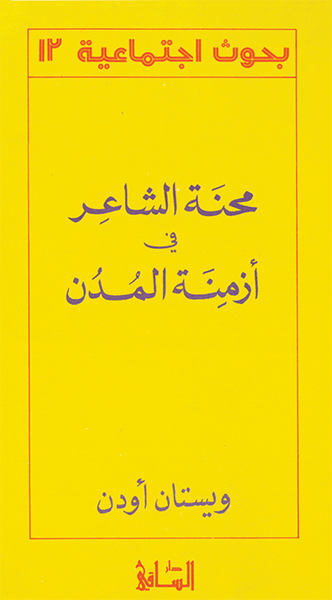 بحوث اجتماعية ١٢

محنَة الشاعِر
في
أزمِنَة المُدُن

ويستان أودن

دار الساقي